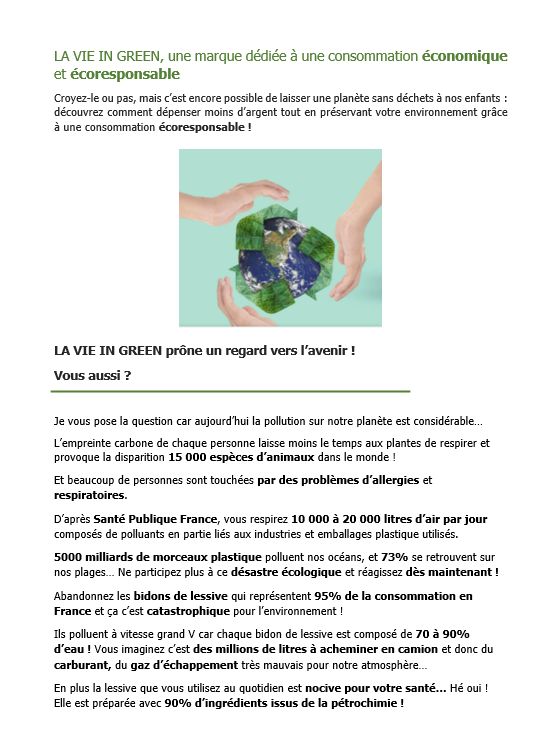 LA VIE IN GREEN, une marque dédiée à une consommation économique et écoresponsable

Croyez-le ou pas, mais c'est encore possible de laisser une planète sans déchets à nos enfants : découvrez comment dépenser moins d'argent tout en préservant votre environnement grâce à une consommation écoresponsable !

LA VIE IN GREEN prône un regard vers l'avenir !

Vous aussi ?

Je vous pose la question car aujourd'hui la pollution sur notre planète est considérable…

L'empreinte carbone de chaque personne laisse moins le temps aux plantes de respirer et provoque la disparition 15 000 espèces d'animaux dans le monde !

Et beaucoup de personnes sont touchées par des problèmes d'allergies et respiratoires.

D'après Santé Publique France, vous respirez 10 000 à 20 000 litres d'air par jour composés de polluants en partie liés aux industries et emballages plastique utilisés.

5000 milliards de morceaux plastique polluent nos océans, et 73% se retrouvent sur nos plages… Ne participez plus à ce désastre écologique et réagissez dès maintenant !

Abandonnez les bidons de lessive qui représentent 95% de la consommation en France et ça c'est catastrophique pour l'environnement !

Ils polluent à vitesse grand V car chaque bidon de lessive est composé de 70 à 90% d'eau ! Vous imaginez c'est des millions de litres à acheminer en camion et donc du carburant, du gaz d'échappement très mauvais pour notre atmosphère…

En plus la lessive que vous utilisez au quotidien est nocive pour votre santé… Hé oui ! Elle est préparée avec 90% d'ingrédients issus de la pétrochimie !